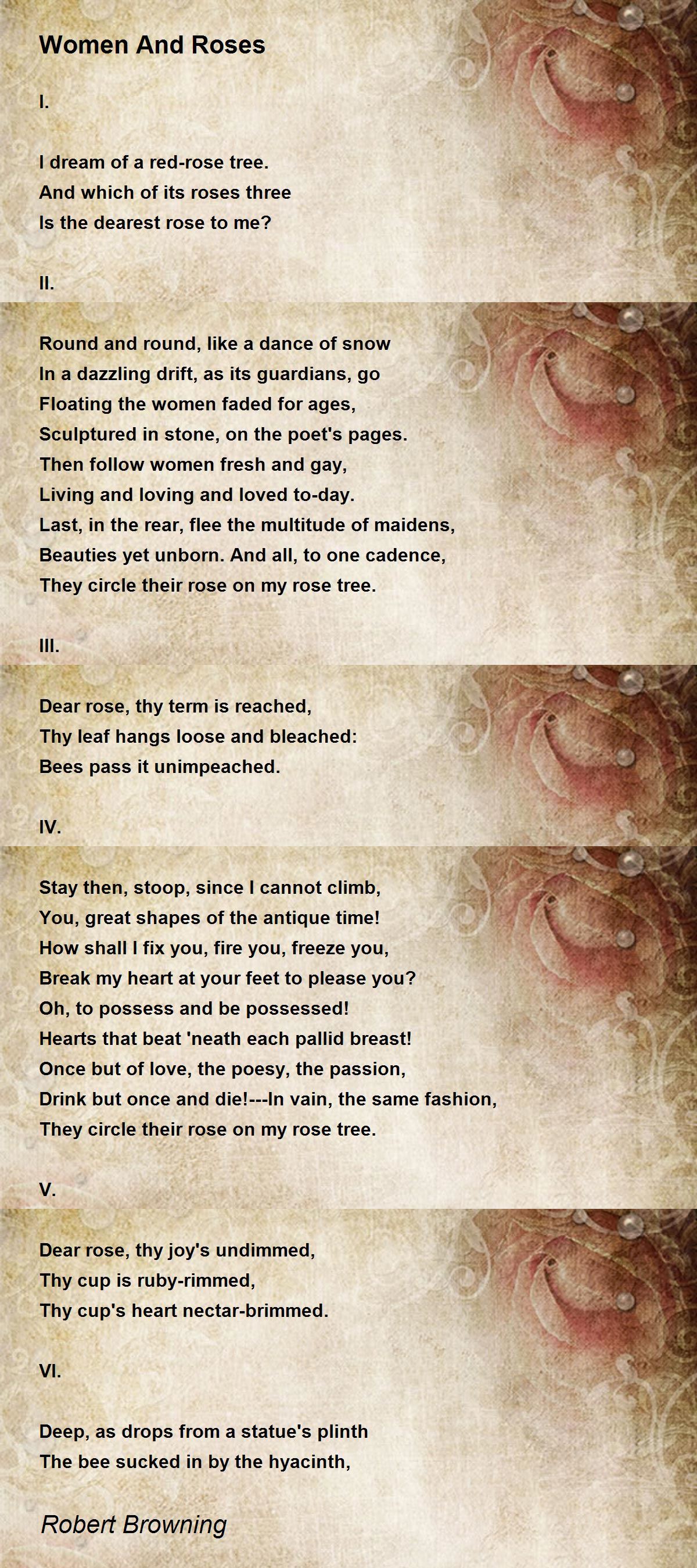 Women And Roses

I.

I dream of a red-rose tree.
And which of its roses three
Is the dearest rose to me?

II.

Round and round, like a dance of snow
In a dazzling drift, as its guardians, go
Floating the women faded for ages,
Sculptured in stone, on the poet's pages.
Then follow women fresh and gay,
Living and loving and loved to-day.
Last, in the rear, flee the multitude of maidens,
Beauties yet unborn. And all, to one cadence,
They circle their rose on my rose tree.

III.

Dear rose, thy term is reached,
Thy leaf hangs loose and bleached:
Bees pass it unimpeached.

IV.

Stay then, stoop, since I cannot climb,
You, great shapes of the antique time!
How shall I fix you, fire you, freeze you,
Break my heart at your feet to please you?
Oh, to possess and be possessed!
Hearts that beat 'neath each pallid breast!
Once but of love, the poesy, the passion,
Drink but once and die!---In vain, the same fashion,
They circle their rose on my rose tree.

V.

Dear rose, thy joy's undimmed,
Thy cup is ruby-rimmed,
Thy cup's heart nectar-brimmed.

VI.

Deep, as drops from a statue's plinth
The bee sucked in by the hyacinth,

Robert Browning